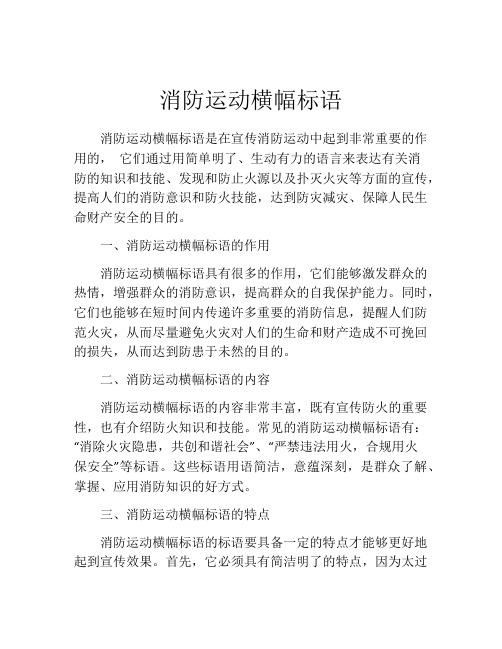 消防运动横幅标语

消防运动横幅标语是在宣传消防运动中起到非常重要的作用的， 它们通过用简单明了、生动有力的语言来表达有关消防的知识和技能、发现和防止火源以及扑灭火灾等方面的宣传，提高人们的消防意识和防火技能，达到防灾减灾、保障人民生命财产安全的目的。

一、消防运动横幅标语的作用

消防运动横幅标语具有很多的作用，它们能够激发群众的热情，增强群众的消防意识，提高群众的自我保护能力。同时，它们也能够在短时间内传递许多重要的消防信息，提醒人们防范火灾，从而尽量避免火灾对人们的生命和财产造成不可挽回的损失，从而达到防患于未然的目的。

二、消防运动横幅标语的内容

消防运动横幅标语的内容非常丰富，既有宣传防火的重要性，也有介绍防火知识和技能。常见的消防运动横幅标语有：“消除火灾隐患，共创和谐社会”、“严禁违法用火，合规用火保安全”等标语。这些标语用语简洁，意蕴深刻，是群众了解、掌握、应用消防知识的好方式。

三、消防运动横幅标语的特点

消防运动横幅标语的标语要具备一定的特点才能够更好地起到宣传效果。首先，它必须具有简洁明了的特点，因为太过